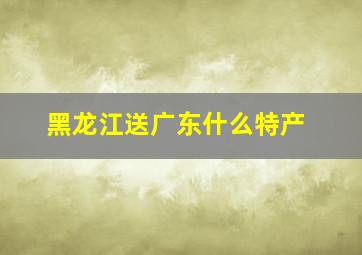 黑龙江送广东什么特产